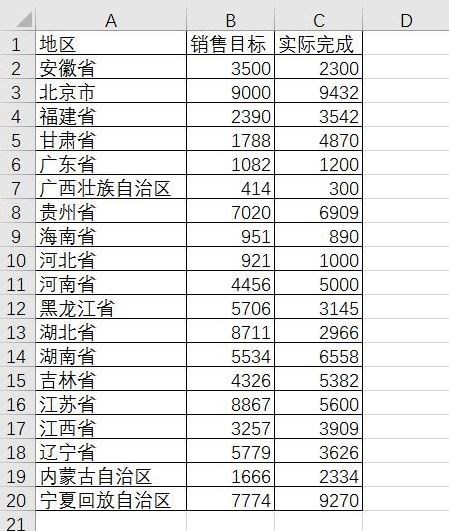 |  | A | B | C | D |
|---|---|---|---|---|
| 1 | 地区 | 销售目标 | 实际完成 |  |
| 2 | 安徽省 | 3500 | 2300 |  |
| 3 | 北京市 | 9000 | 9432 |  |
| 4 | 福建省 | 2390 | 3542 |  |
| 5 | 甘肃省 | 1788 | 4870 |  |
| 6 | 广东省 | 1082 | 1200 |  |
| 7 | 广西壮族自治区 | 414 | 300 |  |
| 8 | 贵州省 | 7020 | 6909 |  |
| 9 | 海南省 | 951 | 890 |  |
| 10 | 河北省 | 921 | 1000 |  |
| 11 | 河南省 | 4456 | 5000 |  |
| 12 | 黑龙江省 | 5706 | 3145 |  |
| 13 | 湖北省 | 8711 | 2966 |  |
| 14 | 湖南省 | 5534 | 6558 |  |
| 15 | 吉林省 | 4326 | 5382 |  |
| 16 | 江苏省 | 8867 | 5600 |  |
| 17 | 江西省 | 3257 | 3909 |  |
| 18 | 辽宁省 | 5779 | 3626 |  |
| 19 | 内蒙古自治区 | 1666 | 2334 |  |
| 20 | 宁夏回放自治区 | 7774 | 9270 |  |
| 21 |  |  |  |  |